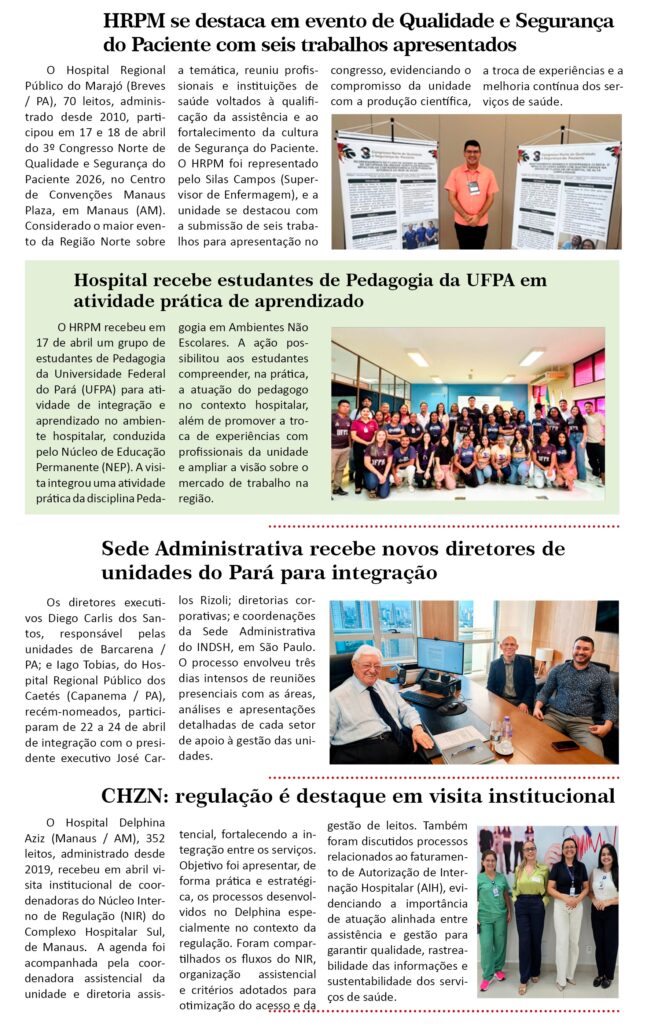 HRPM se destaca em evento de Qualidade e Segurança do Paciente com seis trabalhos apresentados

O Hospital Regional Público do Marajó (Breves / PA), 70 leitos, administrado desde 2010, participou em 17 e 18 de abril do 3º Congresso Norte de Qualidade e Segurança do Paciente 2026, no Centro de Convenções Manaus Plaza, em Manaus (AM). Considerado o maior evento da Região Norte sobre a temática, reuniu profissionais e instituições de saúde voltados à qualificação da assistência e ao fortalecimento da cultura de Segurança do Paciente. O HRPM foi representado pelo Silas Campos (Supervisor de Enfermagem), e a unidade se destacou com a submissão de seis trabalhos para apresentação no congresso, evidenciando o compromisso da unidade com a produção científica, a troca de experiências e a melhoria contínua dos serviços de saúde.

Hospital recebe estudantes de Pedagogia da UFPA em atividade prática de aprendizado

O HRPM recebeu em 17 de abril um grupo de estudantes de Pedagogia da Universidade Federal do Pará (UFPA) para atividade de integração e aprendizado no ambiente hospitalar, conduzida pelo Núcleo de Educação Permanente (NEP). A visita integrou uma atividade prática da disciplina Pedagogia em Ambientes Não Escolares. A ação possibilitou aos estudantes compreender, na prática, a atuação do pedagogo no contexto hospitalar, além de promover a troca de experiências com profissionais da unidade e ampliar a visão sobre o mercado de trabalho na região.

Sede Administrativa recebe novos diretores de unidades do Pará para integração

Os diretores executivos Diego Carlis dos Santos, responsável pelas unidades de Barcarena / PA; e Iago Tobias, do Hospital Regional Público dos Caetés (Capanema / PA), recém-nomeados, participaram de 22 a 24 de abril de integração com o presidente executivo José Carlos Rizoli; diretorias corporativas; e coordenações da Sede Administrativa do INDSH, em São Paulo. O processo envolveu três dias intensos de reuniões presenciais com as áreas, análises e apresentações detalhadas de cada setor de apoio à gestão das unidades.

CHZN: regulação é destaque em visita institucional

O Hospital Delphina Aziz (Manaus / AM), 352 leitos, administrado desde 2019, recebeu em abril visita institucional de coordenadoras do Núcleo Interno de Regulação (NIR) do Complexo Hospitalar Sul, de Manaus. A agenda foi acompanhada pela coordenadora assistencial da unidade e diretoria assistencial, fortalecendo a integração entre os serviços. Objetivo foi apresentar, de forma prática e estratégica, os processos desenvolvidos no Delphina especialmente no contexto da regulação. Foram compartilhados os fluxos do NIR, organização assistencial e critérios adotados para otimização do acesso e da gestão de leitos. Também foram discutidos processos relacionados ao faturamento de Autorização de Internação Hospitalar (AIH), evidenciando a importância de atuação alinhada entre assistência e gestão para garantir qualidade, rastreabilidade das informações e sustentabilidade dos serviços de saúde.